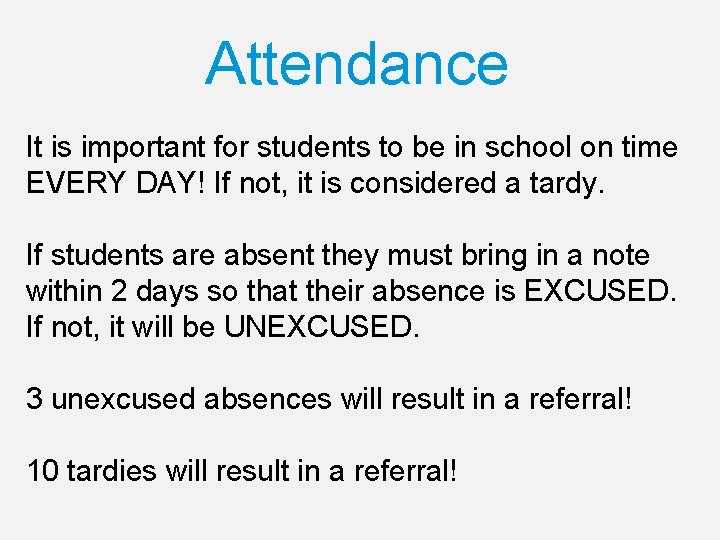 Attendance

It is important for students to be in school on time EVERY DAY! If not, it is considered a tardy.

If students are absent they must bring in a note within 2 days so that their absence is EXCUSED. If not, it will be UNEXCUSED.

3 unexcused absences will result in a referral!

10 tardies will result in a referral!